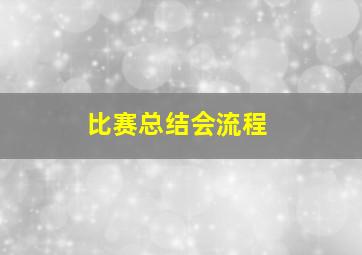 比赛总结会流程